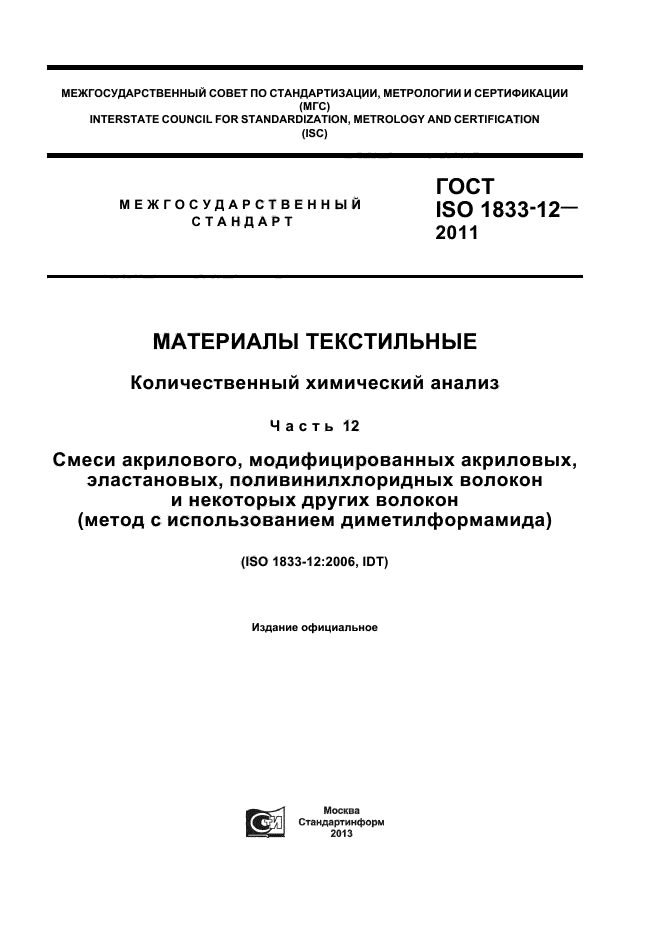 МЕЖГОСУДАРСТВЕННЫЙ СОВЕТ ПО СТАНДАРТИЗАЦИИ, МЕТРОЛОГИИ И СЕРТИФИКАЦИИ
(МГС)
INTERSTATE COUNCIL FOR STANDARDIZATION, METROLOGY AND CERTIFICATION
(ISC)

МЕЖГОСУДАРСТВЕННЫЙ
СТАНДАРТ

ГОСТ
ISO 1833-12—
2011

МАТЕРИАЛЫ ТЕКСТИЛЬНЫЕ

Количественный химический анализ

Часть 12

Смеси акрилового, модифицированных акриловых, эластановых, поливинилхлоридных волокон и некоторых других волокон
(метод с использованием диметилформамида)

(ISO 1833-12:2006, IDT)

Издание официальное

Москва
Стандартинформ
2013